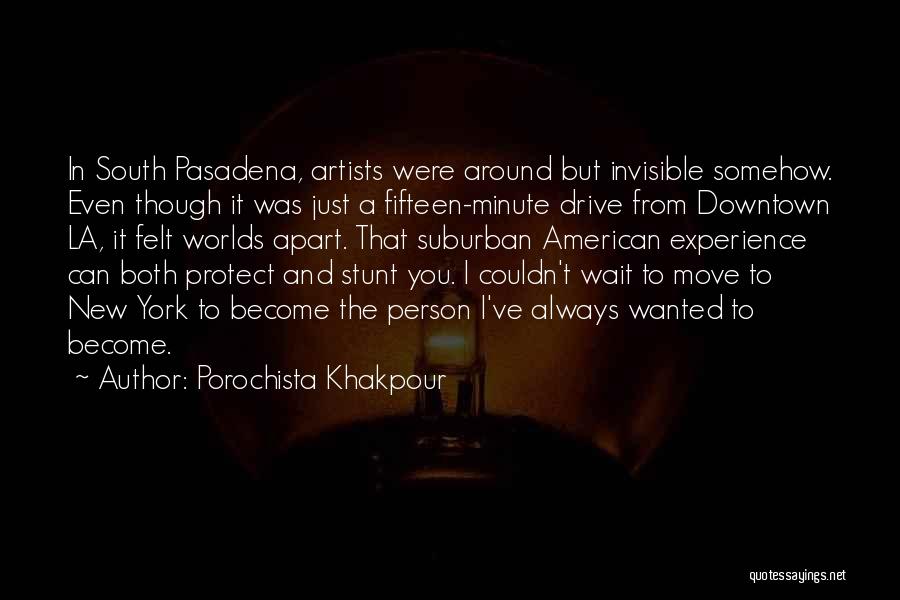 In South Pasadena, artists were around but invisible somehow. Even though it was just a fifteen-minute drive from Downtown LA, it felt worlds apart. That suburban American experience can both protect and stunt you. I couldn't wait to move to New York to become the person I've always wanted to become.

~ Author: Porochista Khakpour

quotessayings.net